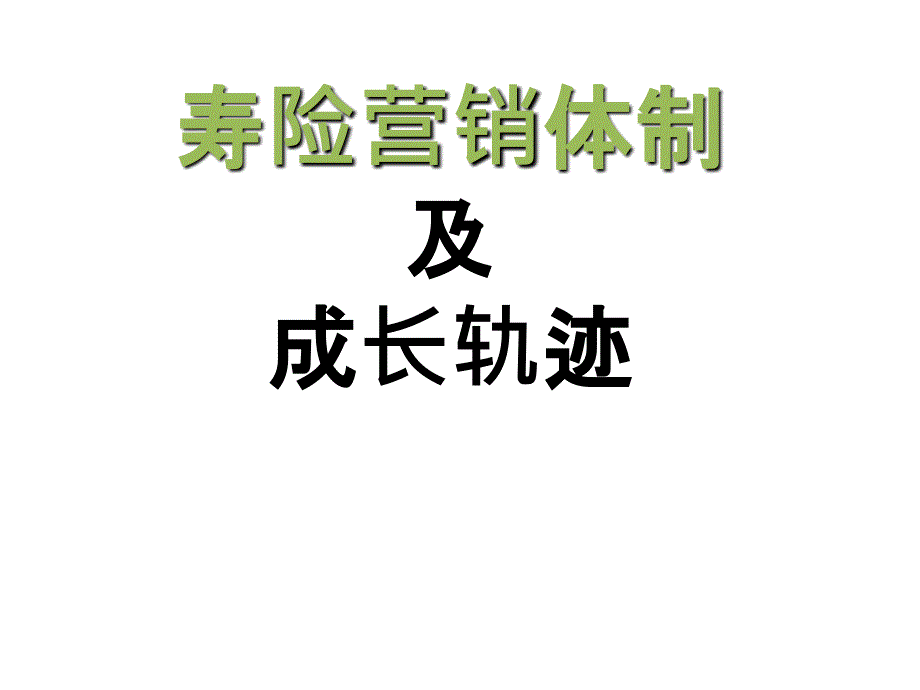 寿险营销体制

及

成长轨迹